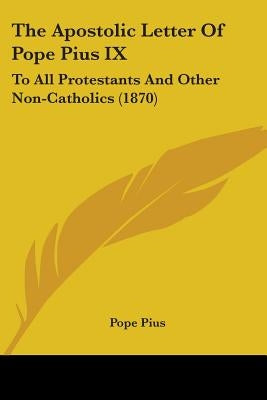 The Apostolic Letter Of Pope Pius IX

To All Protestants And Other Non-Catholics (1870)

Pope Pius